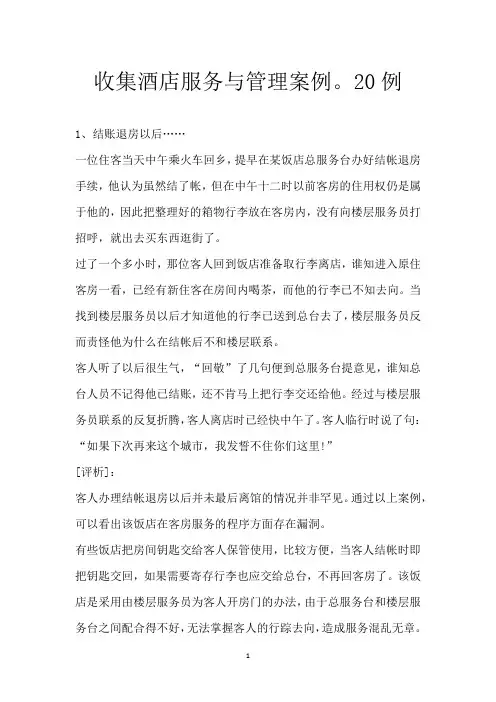 收集酒店服务与管理案例。20 例

1、结账退房以后……

一位住客当天中午乘火车回乡，提早在某饭店总服务台办好结帐退房手续，他认为虽然结了帐，但在中午十二时以前客房的住用权仍是属于他的，因此把整理好的箱物行李放在客房内，没有向楼层服务员打招呼，就出去买东西逛街了。

过了一个多小时，那位客人回到饭店准备取行李离店，谁知进入原住客房一看，已经有新住客在房间内喝茶，而他的行李已不知去向。当找到楼层服务员以后才知道他的行李已送到总台去了，楼层服务员反而责怪他为什么在结帐后不和楼层联系。

客人听了以后很生气，“回敬”了几句便到总服务台提意见，谁知总台人员不记得他已结账，还不肯马上把行李交还给他。经过与楼层服务员联系的反复折腾，客人离店时已经快中午了。客人临行时说了句：“如果下次再来这个城市，我发誓不住你们这里!”

[评析]：

客人办理结帐退房以后并未最后离馆的情况并非罕见。通过以上案例，可以看出该饭店在客房服务的程序方面存在漏洞。

有些饭店把房间钥匙交给客人保管使用，比较方便，当客人结帐时即把钥匙交回，如果需要寄存行李也应交给总台，不再回客房了。该饭店是采用由楼层服务员为客人开房门的办法，由于总服务台和楼层服务台之间配合得不好，无法掌握客人的行踪去向，造成服务混乱无章。

1